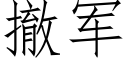 撤军